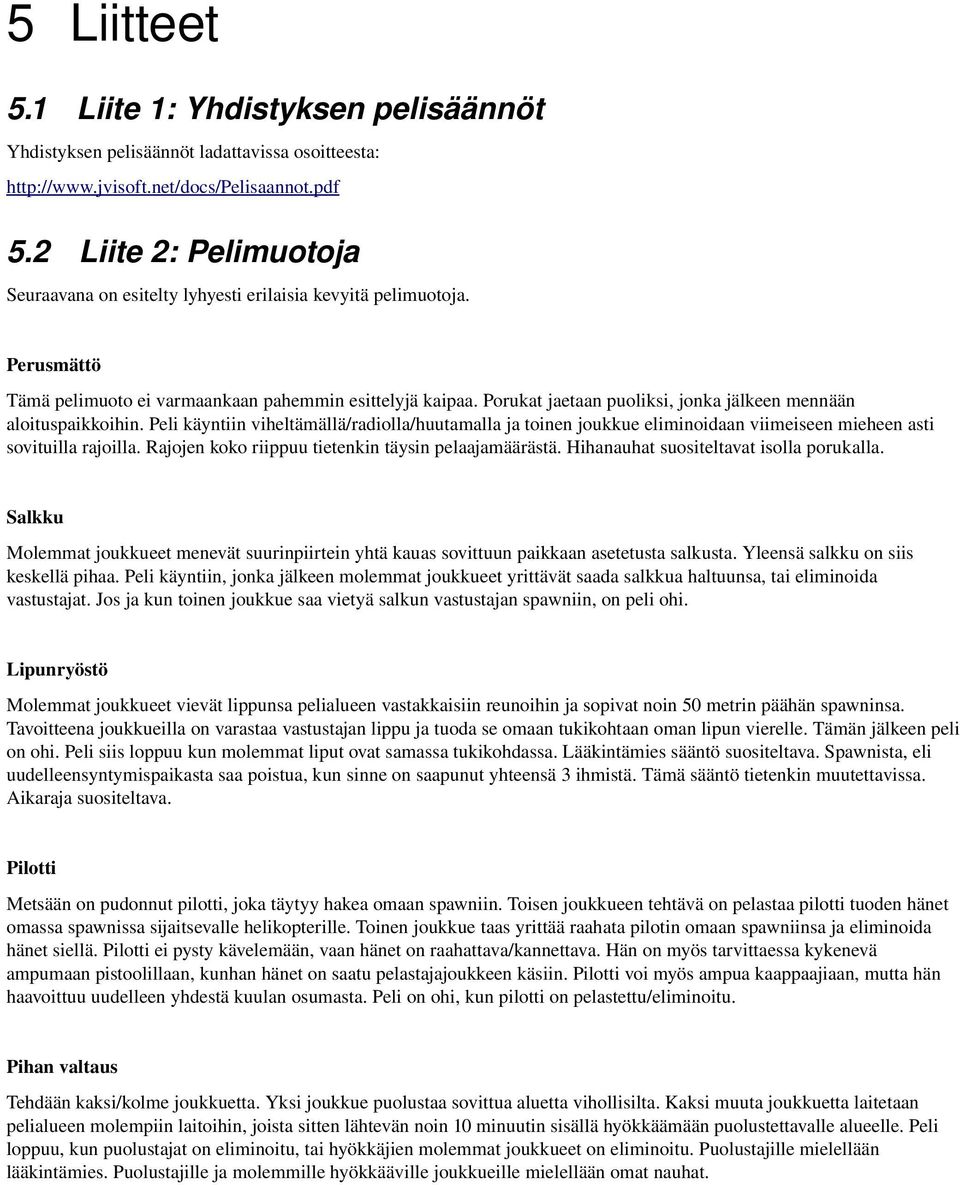 5 Liitteet

5.1 Liite 1: Yhdistyksen pelisäännöt

Yhdistyksen pelisäännöt ladattavissa osoitteesta:

http://www.jvisoft.net/docs/Pelisaannot.pdf

5.2 Liite 2: Pelimuotoja

Seuraavana on esitelty lyhyesti erilaisia kevyitä pelimuotoja.

Perusmättö

Tämä pelimuoto ei varmaankaan pahemmin esittelyjä kaipaa. Porukat jaetaan puoliksi, jonka jälkeen mennään aloituspaikkoihin. Peli käyntiin viheltämällä/radiolla/huutamalla ja toinen joukkue eliminoidaan viimeiseen mieheen asti sovituilla rajoilla. Rajojen koko riippuu tietenkin täysin pelaajamäärästä. Hihanauhat suositeltavat isolla porukalla.

Salkku

Molemmat joukkueet menevät suurinpiirtein yhtä kauas sovittuun paikkaan asetetusta salkusta. Yleensä salkku on siis keskellä pihaa. Peli käyntiin, jonka jälkeen molemmat joukkueet yrittävät saada salkkua haltuunsa, tai eliminoida vastustajat. Jos ja kun toinen joukkue saa vietyä salkun vastustajan spawniin, on peli ohi.

Lipunryöstö

Molemmat joukkueet vievät lippunsa pelialueen vastakkaisiin reunoihin ja sopivat noin 50 metrin päähän spawninsa. Tavoitteena joukkueilla on varastaa vastustajan lippu ja tuoda se omaan tukikohtaan oman lipun vierelle. Tämän jälkeen peli on ohi. Peli siis loppuu kun molemmat liput ovat samassa tukikohdassa. Lääkintämies sääntö suositeltava. Spawnista, eli uudelleensyntymispaikasta saa poistua, kun sinne on saapunut yhteensä 3 ihmistä. Tämä sääntö tietenkin muutettavissa. Aikaraja suositeltava.

Pilotti

Metsään on pudonnut pilotti, joka täytyy hakea omaan spawniin. Toisen joukkueen tehtävä on pelastaa pilotti tuoden hänet omassa spawnissa sijaitsevalle helikopterille. Toinen joukkue taas yrittää raahata pilotin omaan spawniinsa ja eliminoida hänet siellä. Pilotti ei pysty kävelemään, vaan hänet on raahattava/kannettava. Hän on myös tarvittaessa kykenevä ampumaan pistoolillaan, kunhan hänet on saatu pelastajajoukkeen käsiin. Pilotti voi myös ampua kaappaajiaan, mutta hän haavoittuu uudelleen yhdestä kuulan osumasta. Peli on ohi, kun pilotti on pelastettu/eliminoitu.

Pihan valtaus

Tehdään kaksi/kolme joukkuetta. Yksi joukkue puolustaa sovittua aluetta vihollisilta. Kaksi muuta joukkuetta laitetaan pelialueen molempiin laitoihin, joista sitten lähtevän noin 10 minuutin sisällä hyökkäämään puolustettavalle alueelle. Peli loppuu, kun puolustajat on eliminoitu, tai hyökkäjien molemmat joukkueet on eliminoitu. Puolustajille mielellään lääkintämies. Puolustajille ja molemmille hyökkääville joukkueille mielellään omat nauhat.